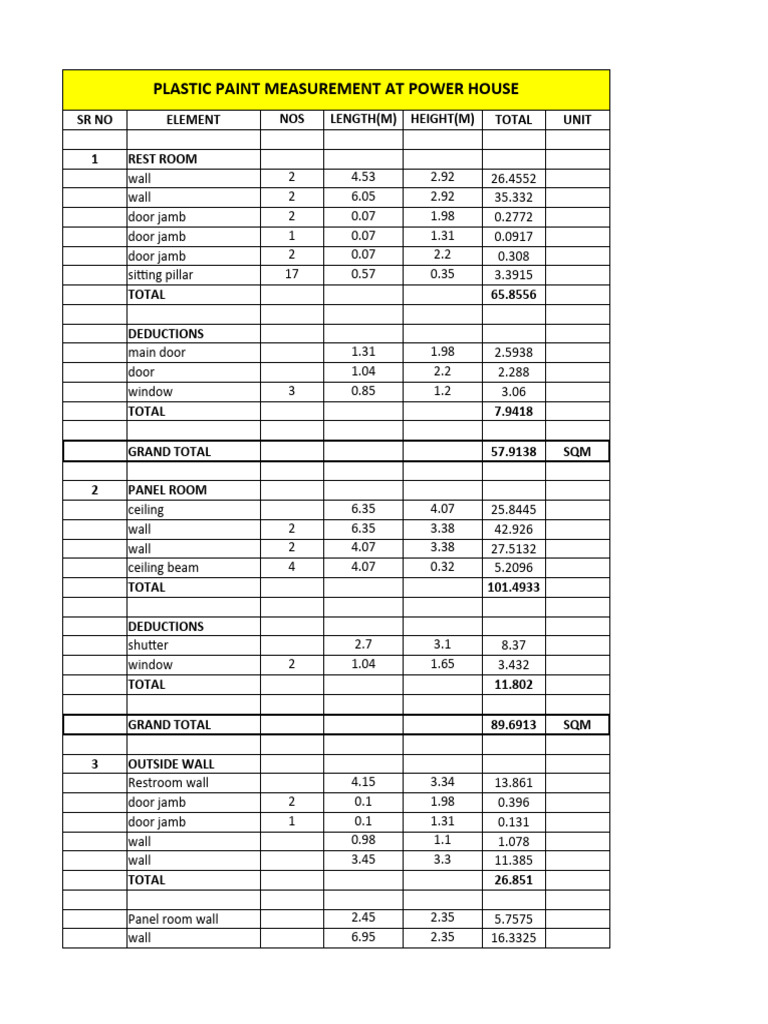 PLASTIC PAINT MEASUREMENT AT POWER HOUSE

| SR NO | ELEMENT | NOS | LENGTH(M) | HEIGHT(M) | TOTAL | UNIT |
|---|---|---|---|---|---|---|
| | | | | | | |
| 1 | REST ROOM | | | | | |
| | wall | 2 | 4.53 | 2.92 | 26.4552 | |
| | wall | 2 | 6.05 | 2.92 | 35.332 | |
| | door jamb | 2 | 0.07 | 1.98 | 0.2772 | |
| | door jamb | 1 | 0.07 | 1.31 | 0.0917 | |
| | door jamb | 2 | 0.07 | 2.2 | 0.308 | |
| | sitting pillar | 17 | 0.57 | 0.35 | 3.3915 | |
| | TOTAL | | | | 65.8556 | |
| | | | | | | |
| | DEDUCTIONS | | | | | |
| | main door | | 1.31 | 1.98 | 2.5938 | |
| | door | | 1.04 | 2.2 | 2.288 | |
| | window | 3 | 0.85 | 1.2 | 3.06 | |
| | TOTAL | | | | 7.9418 | |
| | | | | | | |
| | GRAND TOTAL | | | | 57.9138 | SQM |
| | | | | | | |
| 2 | PANEL ROOM | | | | | |
| | ceiling | | 6.35 | 4.07 | 25.8445 | |
| | wall | 2 | 6.35 | 3.38 | 42.926 | |
| | wall | 2 | 4.07 | 3.38 | 27.5132 | |
| | ceiling beam | 4 | 4.07 | 0.32 | 5.2096 | |
| | TOTAL | | | | 101.4933 | |
| | | | | | | |
| | DEDUCTIONS | | | | | |
| | shutter | | 2.7 | 3.1 | 8.37 | |
| | window | 2 | 1.04 | 1.65 | 3.432 | |
| | TOTAL | | | | 11.802 | |
| | | | | | | |
| | GRAND TOTAL | | | | 89.6913 | SQM |
| | | | | | | |
| 3 | OUTSIDE WALL | | | | | |
| | Restroom wall | | 4.15 | 3.34 | 13.861 | |
| | door jamb | 2 | 0.1 | 1.98 | 0.396 | |
| | door jamb | 1 | 0.1 | 1.31 | 0.131 | |
| | wall | | 0.98 | 1.1 | 1.078 | |
| | wall | | 3.45 | 3.3 | 11.385 | |
| | TOTAL | | | | 26.851 | |
| | | | | | | |
| | Panel room wall | | 2.45 | 2.35 | 5.7575 | |
| | wall | | 6.95 | 2.35 | 16.3325 | |